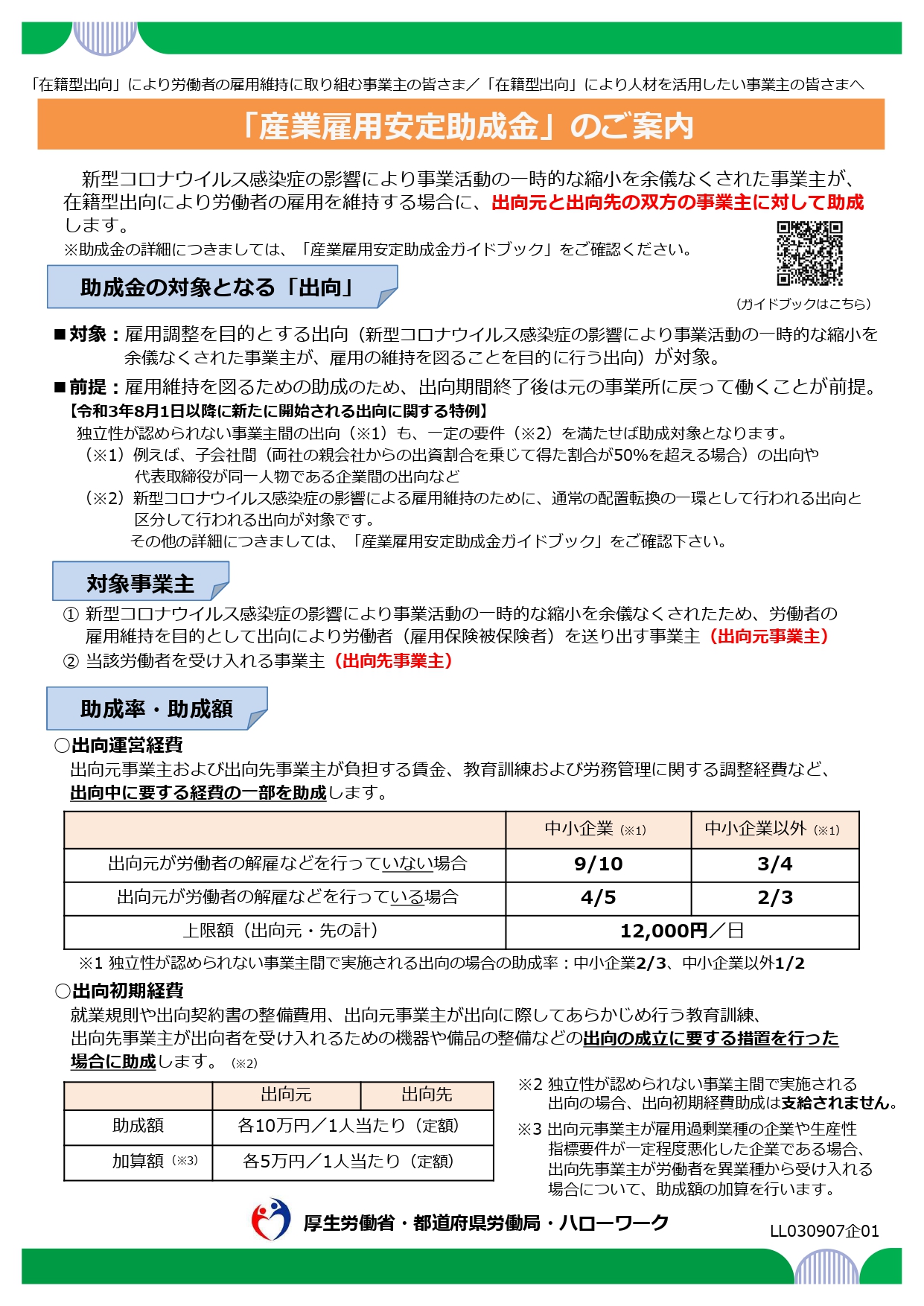 「在籍型出向」により労働者の雇用維持に取り組む事業主の皆さま／「在籍型出向」により人材を活用したい事業主の皆さまへ

「産業雇用安定助成金」のご案内

新型コロナウイルス感染症の影響により事業活動の一時的な縮小を余儀なくされた事業主が、在籍型出向により労働者の雇用を維持する場合に、出向元と出向先の双方の事業主に対して助成します。
※助成金の詳細につきましては、「産業雇用安定助成金ガイドブック」をご確認ください。

（ガイドブックはこちら）

助成金の対象となる「出向」

■対象：雇用調整を目的とする出向（新型コロナウイルス感染症の影響により事業活動の一時的な縮小を余儀なくされた事業主が、雇用の維持を図ることを目的に行う出向）が対象。

■前提：雇用維持を図るための助成のため、出向期間終了後は元の事業所に戻って働くことが前提。
【令和3年8月1日以降に新たに開始される出向に関する特例】
独立性が認められない事業主間の出向（※1）も、一定の要件（※2）を満たせば助成対象となります。
（※1）例えば、子会社間（両社の親会社からの出資割合を乗じて得た割合が50%を超える場合）の出向や代表取締役が同一人物である企業間の出向など
（※2）新型コロナウイルス感染症の影響による雇用維持のために、通常の配置転換の一環として行われる出向と区分して行われる出向が対象です。
その他の詳細につきましては、「産業雇用安定助成金ガイドブック」をご確認下さい。

対象事業主

① 新型コロナウイルス感染症の影響により事業活動の一時的な縮小を余儀なくされたため、労働者の雇用維持を目的として出向により労働者（雇用保険被保険者）を送り出す事業主（出向元事業主）
② 当該労働者を受け入れる事業主（出向先事業主）

助成率・助成額

○出向運営経費
出向元事業主および出向先事業主が負担する賃金、教育訓練および労務管理に関する調整経費など、出向中に要する経費の一部を助成します。

| | 中小企業（※1） | 中小企業以外（※1） |
|---|---|---|
| 出向元が労働者の解雇などを行っていない場合 | 9/10 | 3/4 |
| 出向元が労働者の解雇などを行っている場合 | 4/5 | 2/3 |
| 上限額（出向元・先の計） | 12,000円／日 | |

※1 独立性が認められない事業主間で実施される出向の場合の助成率：中小企業2/3、中小企業以外1/2

○出向初期経費
就業規則や出向契約書の整備費用、出向元事業主が出向に際してあらかじめ行う教育訓練、出向先事業主が出向者を受け入れるための機器や備品の整備などの出向の成立に要する措置を行った場合に助成します。（※2）

| | 出向元 | 出向先 |
|---|---|---|
| 助成額 | 各10万円／1人当たり（定額） | |
| 加算額（※3） | 各5万円／1人当たり（定額） | |

※2 独立性が認められない事業主間で実施される出向の場合、出向初期経費助成は支給されません。
※3 出向元事業主が雇用過剰業種の企業や生産性指標要件が一定程度悪化した企業である場合、出向先事業主が労働者を異業種から受け入れる場合について、助成額の加算を行います。

厚生労働省・都道府県労働局・ハローワーク
LL030907企01